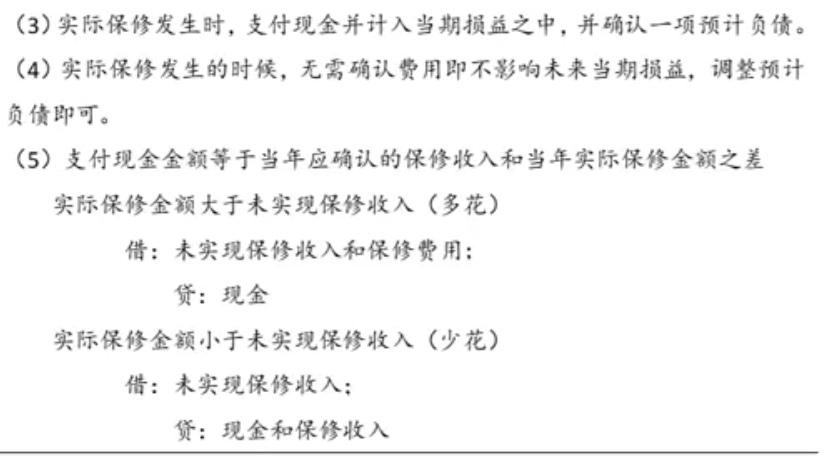 (3)实际保修发生时，支付现金并计入当期损益之中，并确认一项预计负债。

(4)实际保修发生的时候，无需确认费用即不影响未来当期损益，调整预计负债即可。

(5)支付现金金额等于当年应确认的保修收入和当年实际保修金额之差

实际保修金额大于未实现保修收入（多花）

借：未实现保修收入和保修费用；

贷：现金

实际保修金额小于未实现保修收入（少花）

借：未实现保修收入；

贷：现金和保修收入